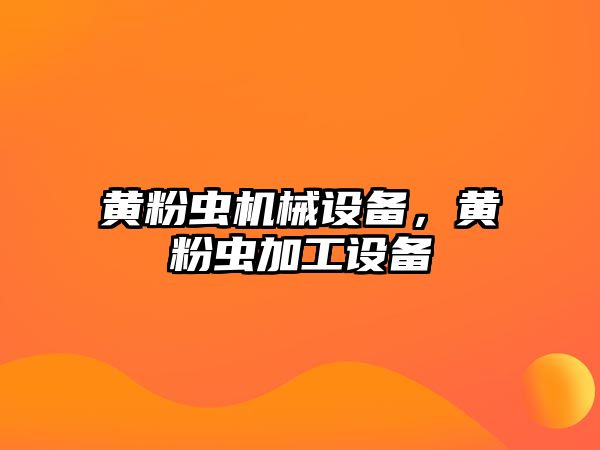 黄粉虫机械设备，黄粉虫加工设备